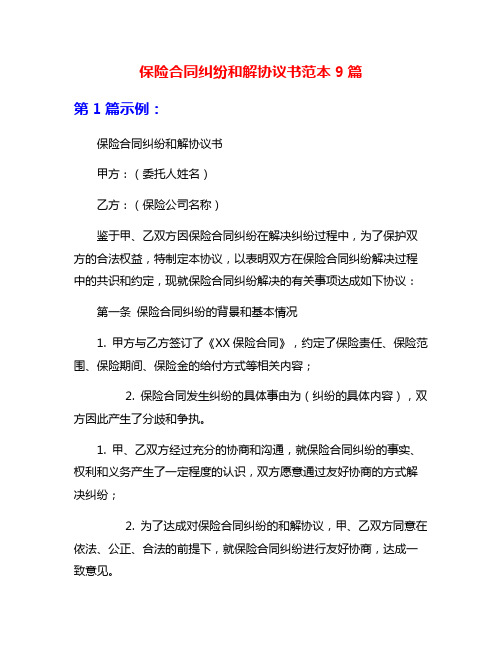 保险合同纠纷和解协议书范本 9 篇

第 1 篇示例：

保险合同纠纷和解协议书

甲方：（委托人姓名）

乙方：（保险公司名称）

鉴于甲、乙双方因保险合同纠纷在解决纠纷过程中，为了保护双方的合法权益，特制定本协议，以表明双方在保险合同纠纷解决过程中的共识和约定，现就保险合同纠纷解决的有关事项达成如下协议：

第一条 保险合同纠纷的背景和基本情况

1. 甲方与乙方签订了《XX 保险合同》，约定了保险责任、保险范围、保险期间、保险金的给付方式等相关内容；

2. 保险合同发生纠纷的具体事由为（纠纷的具体内容），双方因此产生了分歧和争执。

1. 甲、乙双方经过充分的协商和沟通，就保险合同纠纷的事实、权利和义务产生了一定程度的认识，双方愿意通过友好协商的方式解决纠纷；

2. 为了达成对保险合同纠纷的和解协议，甲、乙双方同意在依法、公正、合法的前提下，就保险合同纠纷进行友好协商，达成一致意见。